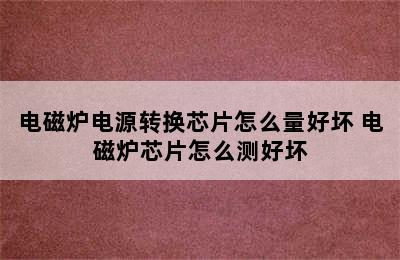 电磁炉电源转换芯片怎么量好坏 电磁炉芯片怎么测好坏